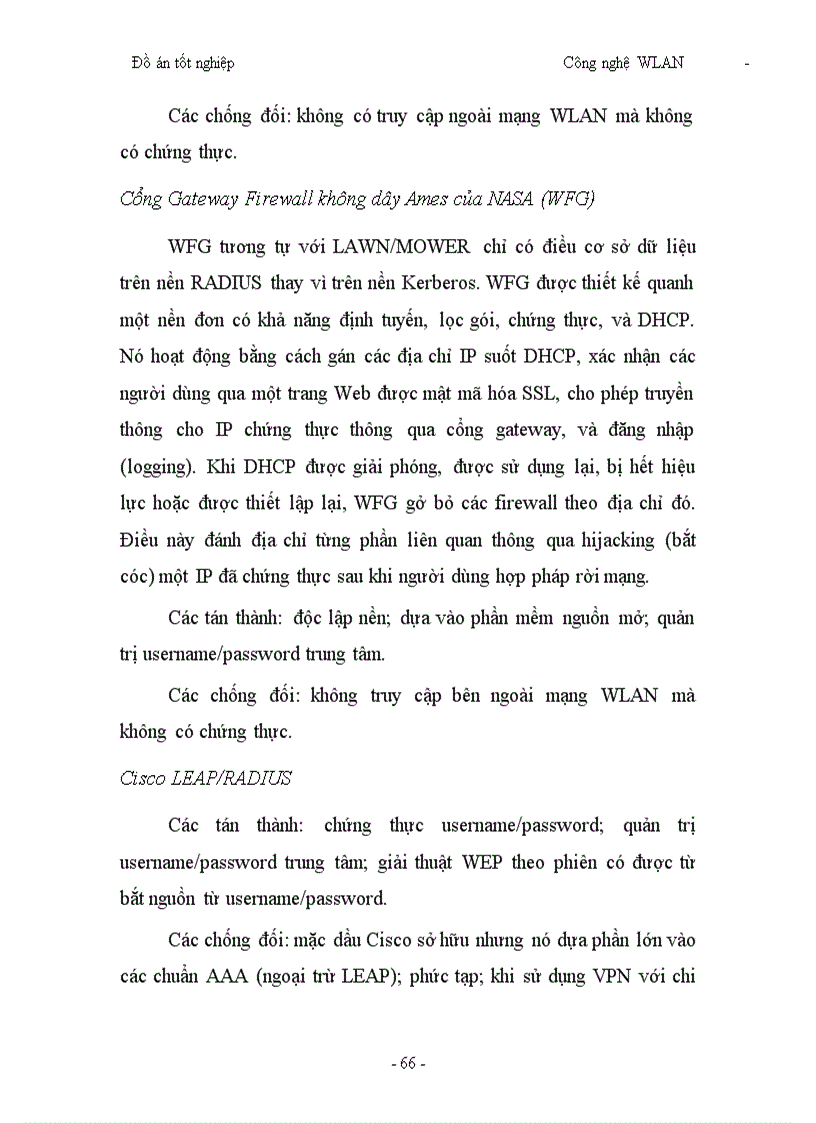 Đồ án tốt nghiệp Công nghệ WLAN -

Các chống đối: không có truy cập ngoài mạng WLAN mà không có chứng thực.

Cổng Gateway Firewall không dây Ames của NASA (WFG)

WFG tương tự với LAWN/MOWER chỉ có điều cơ sở dữ liệu trên nền RADIUS thay vì trên nền Kerberos. WFG được thiết kế quanh một nền đơn có khả năng định tuyến, lọc gói, chứng thực, và DHCP. Nó hoạt động bằng cách gán các địa chỉ IP suốt DHCP, xác nhận các người dùng qua một trang Web được mật mã hóa SSL, cho phép truyền thông cho IP chứng thực thông qua cổng gateway, và đăng nhập (logging). Khi DHCP được giải phóng, được sử dụng lại, bị hết hiệu lực hoặc được thiết lập lại, WFG gỡ bỏ các firewall theo địa chỉ đó. Điều này đánh địa chỉ từng phần liên quan thông qua hijacking (bắt cóc) một IP đã chứng thực sau khi người dùng hợp pháp rời mạng.

Các tán thành: độc lập nền; dựa vào phần mềm nguồn mở; quản trị username/password trung tâm.

Các chống đối: không truy cập bên ngoài mạng WLAN mà không có chứng thực.

Cisco LEAP/RADIUS

Các tán thành: chứng thực username/password; quản trị username/password trung tâm; giải thuật WEP theo phiên có được từ bắt nguồn từ username/password.

Các chống đối: mặc dầu Cisco sở hữu nhưng nó dựa phần lớn vào các chuẩn AAA (ngoại trừ LEAP); phức tạp; khi sử dụng VPN với chi

- 66 -